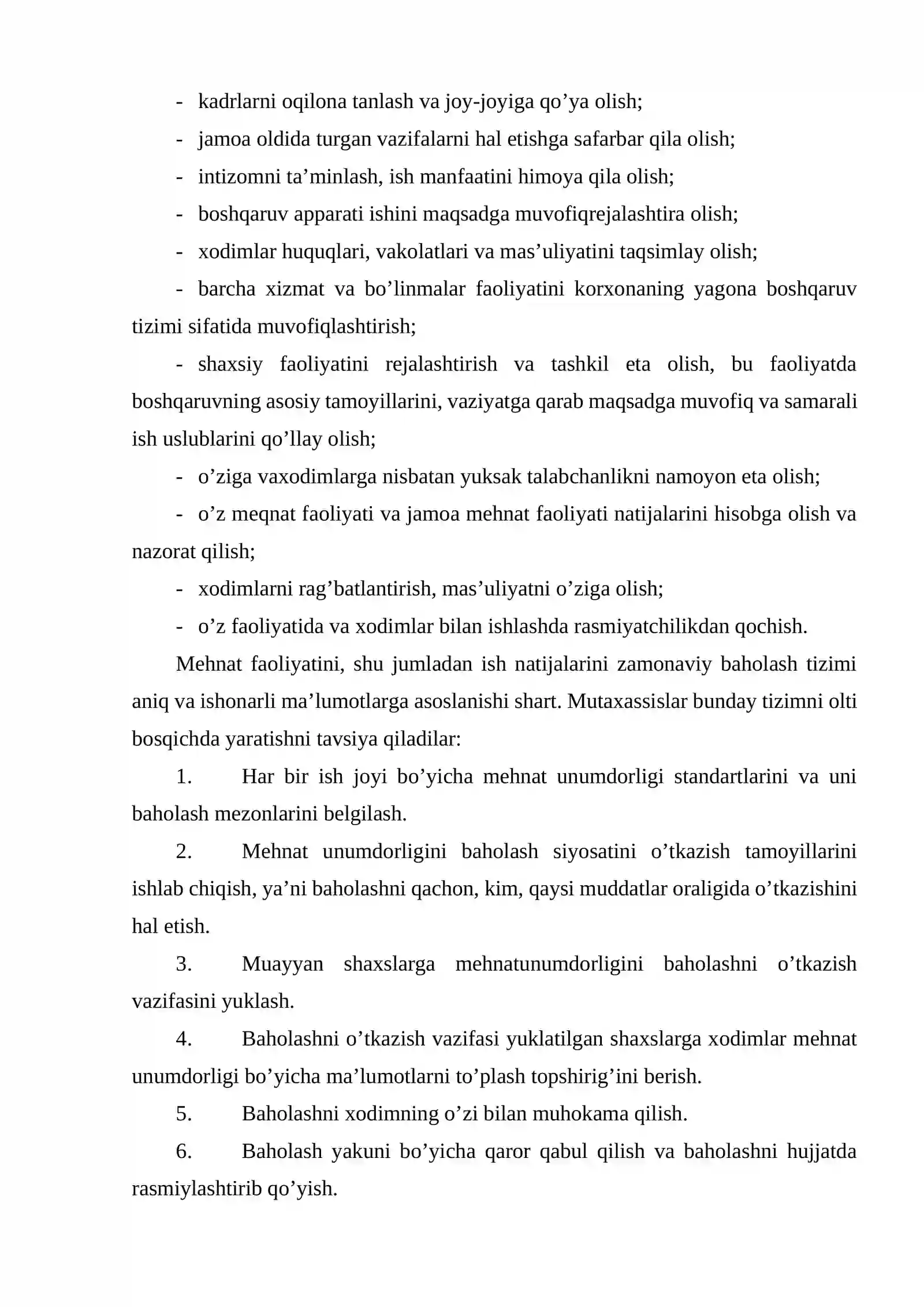 - kadrlarni oqilona tanlash va joy-joyiga qo'ya olish;

- jamoa oldida turgan vazifalarni hal etishga safarbar qila olish;

- intizomni ta'minlash, ish manfaatini himoya qila olish;

- boshqaruv apparati ishini maqsadga muvofiqrejalashtira olish;

- xodimlar huquqlari, vakolatlari va mas'uliyatini taqsimlay olish;

- barcha xizmat va bo'linmalar faoliyatini korxonaning yagona boshqaruv tizimi sifatida muvofiqlashtirish;

- shaxsiy faoliyatini rejalashtirish va tashkil eta olish, bu faoliyatda boshqaruvning asosiy tamoyillarini, vaziyatga qarab maqsadga muvofiq va samarali ish uslublarini qo'llay olish;

- o'ziga vaxodimlarga nisbatan yuksak talabchanlikni namoyon eta olish;

- o'z meqnat faoliyati va jamoa mehnat faoliyati natijalarini hisobga olish va nazorat qilish;

- xodimlarni rag'batlantirish, mas'uliyatni o'ziga olish;

- o'z faoliyatida va xodimlar bilan ishlashda rasmiyatchilikdan qochish.

Mehnat faoliyatini, shu jumladan ish natijalarini zamonaviy baholash tizimi aniq va ishonarli ma'lumotlarga asoslanishi shart. Mutaxassislar bunday tizimni olti bosqichda yaratishni tavsiya qiladilar:

1. Har bir ish joyi bo'yicha mehnat unumdorligi standartlarini va uni baholash mezonlarini belgilash.

2. Mehnat unumdorligini baholash siyosatini o'tkazish tamoyillarini ishlab chiqish, ya'ni baholashni qachon, kim, qaysi muddatlar oraligida o'tkazishini hal etish.

3. Muayyan shaxslarga mehnatunumdorligini baholashni o'tkazish vazifasini yuklash.

4. Baholashni o'tkazish vazifasi yuklatilgan shaxslarga xodimlar mehnat unumdorligi bo'yicha ma'lumotlarni to'plash topshirig'ini berish.

5. Baholashni xodimning o'zi bilan muhokama qilish.

6. Baholash yakuni bo'yicha qaror qabul qilish va baholashni hujjatda rasmiylashtirib qo'yish.